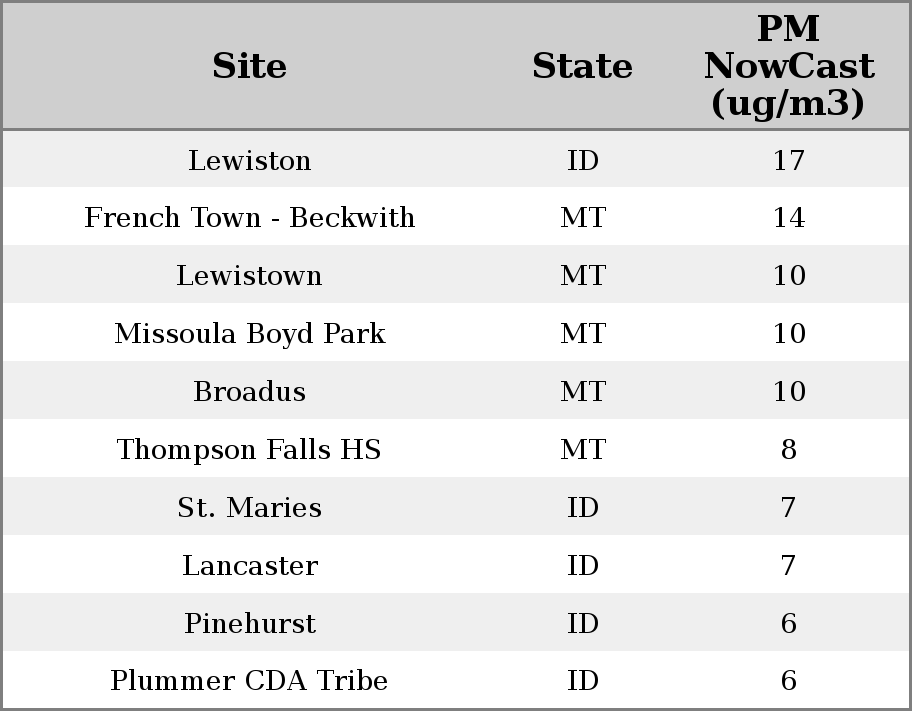 | Site | State | PM NowCast (ug/m3) |
|---|---|---|
| Lewiston | ID | 17 |
| French Town - Beckwith | MT | 14 |
| Lewistown | MT | 10 |
| Missoula Boyd Park | MT | 10 |
| Broadus | MT | 10 |
| Thompson Falls HS | MT | 8 |
| St. Maries | ID | 7 |
| Lancaster | ID | 7 |
| Pinehurst | ID | 6 |
| Plummer CDA Tribe | ID | 6 |